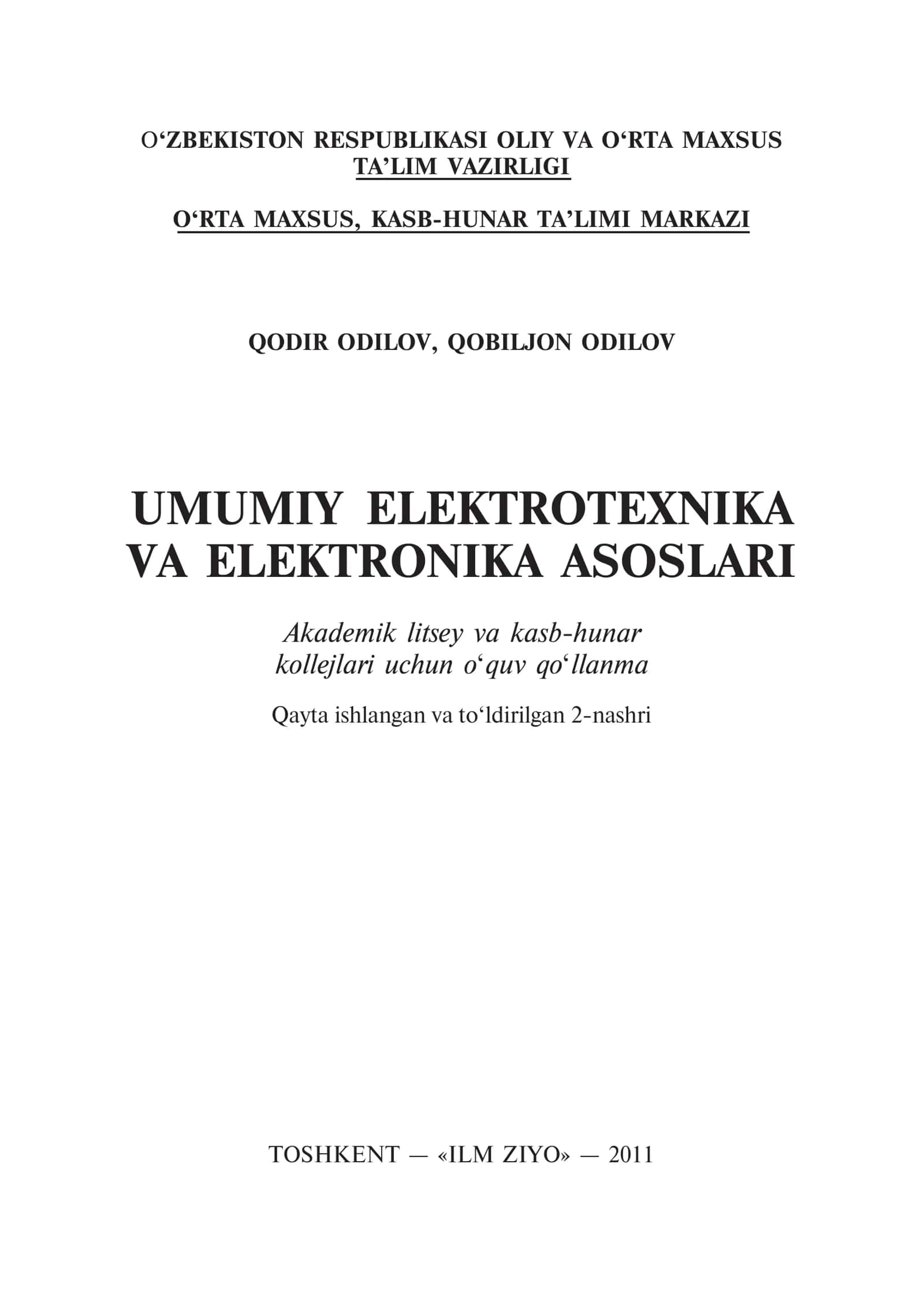 O‘ZBEKISTON RESPUBLIKASI OLIY VA O‘RTA MAXSUS TA’LIM VAZIRLIGI

O‘RTA MAXSUS, KASB-HUNAR TA’LIMI MARKAZI

QODIR ODILOV, QOBILJON ODILOV

UMUMIY ELEKTROTEXNIKA VA ELEKTRONIKA ASOSLARI

Akademik litsey va kasb-hunar kollejlari uchun o‘quv qo‘llanma

Qayta ishlangan va to‘ldirilgan 2-nashri

TOSHKENT — «ILM ZIYO» — 2011